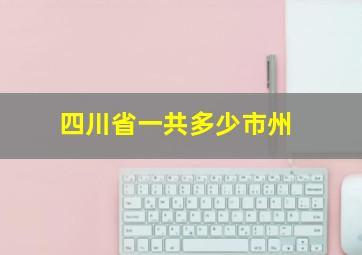 四川省一共多少市州